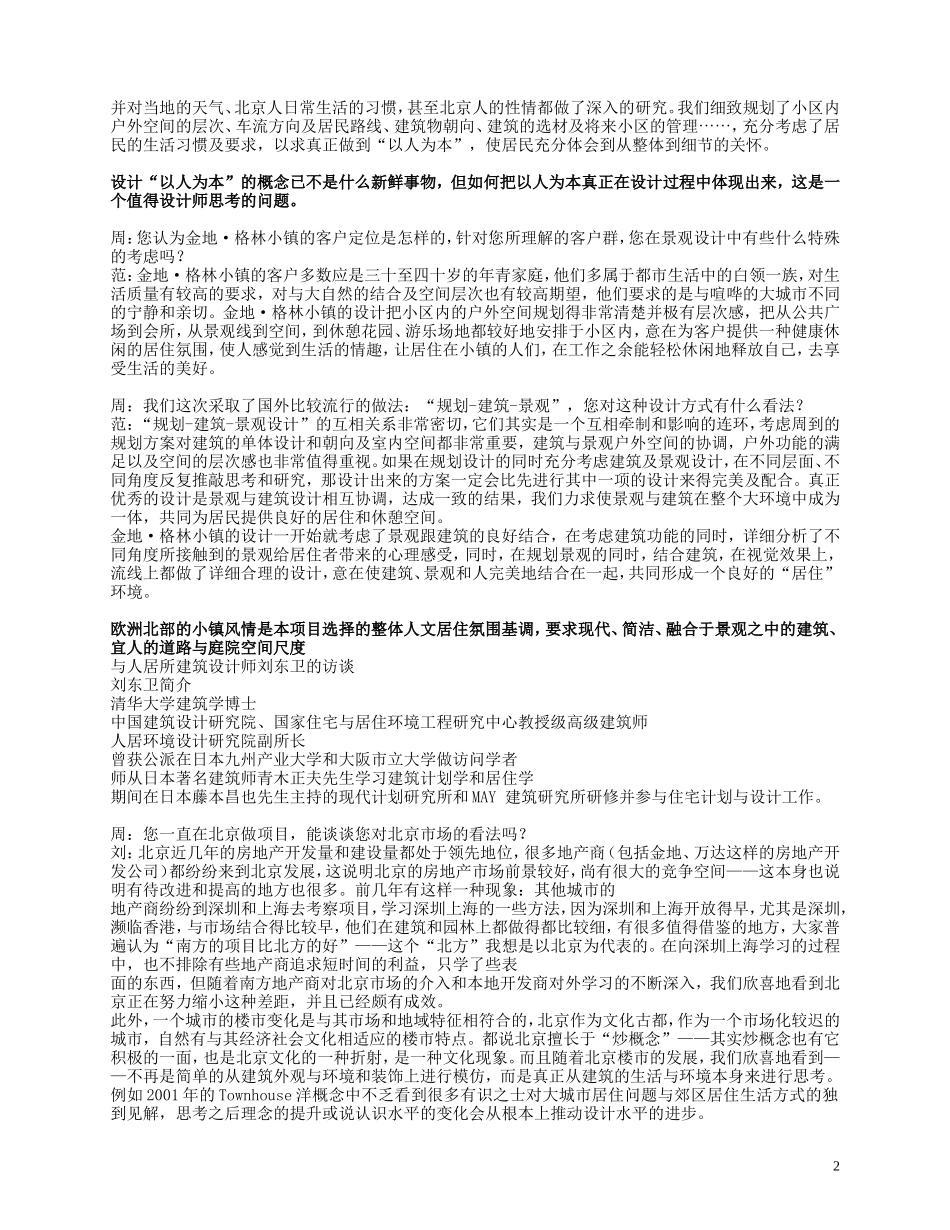 并对当地的天气、北京人日常生活的习惯，甚至北京人的性情都做了深入的研究。我们细致规划了小区内户外空间的层次、车流方向及居民路线、建筑物朝向、建筑的选材及将来小区的管理……，充分考虑了居民的生活习惯及要求，以求真正做到“以人为本”，使居民充分体会到从整体到细节的关怀。

设计“以人为本”的概念已不是什么新鲜事物，但如何把以人为本真正在设计过程中体现出来，这是一个值得设计师思考的问题。

周：您认为金地·格林小镇的客户定位是怎样的，针对您所理解的客户群，您在景观设计中有些什么特殊的考虑吗？
范：金地·格林小镇的客户多数应是三十至四十岁的年青家庭，他们多属于都市生活中的白领一族，对生活质量有较高的要求，对与大自然的结合及空间层次也有较高期望，他们要求的是与喧哗的大城市不同的宁静和亲切。金地·格林小镇的设计把小区内的户外空间规划得非常清楚并极有层次感，把从公共广场到会所，从景观线到空间，到休憩花园、游乐场地都较好地安排于小区内，意在为客户提供一种健康休闲的居住氛围，使人感觉到生活的情趣，让居住在小镇的人们，在工作之余能轻松休闲地释放自己，去享受生活的美好。

周：我们这次采取了国外比较流行的做法：“规划-建筑-景观”，您对这种设计方式有什么看法？
范：“规划-建筑-景观设计”的互相关系非常密切，它们其实是一个互相牵制和影响的连环，考虑周到的规划方案对建筑的单体设计和朝向及室内空间都非常重要，建筑与景观户外空间的协调，户外功能的满足以及空间的层次感也非常值得重视。如果在规划设计的同时充分考虑建筑及景观设计，在不同层面、不同角度反复推敲思考和研究，那设计出来的方案一定会比先进行其中一项的设计来得完美及配合。真正优秀的设计是景观与建筑设计相互协调，达成一致的结果，我们力求使景观与建筑在整个大环境中成为一体，共同为居民提供良好的居住和休憩空间。
金地·格林小镇的设计一开始就考虑了景观跟建筑的良好结合，在考虑建筑功能的同时，详细分析了不同角度所接触到的景观给居住者带来的心理感受，同时，在规划景观的同时，结合建筑，在视觉效果上，流线上都做了详细合理的设计，意在使建筑、景观和人完美地结合在一起，共同形成一个良好的“居住”环境。

欧洲北部的小镇风情是本项目选择的整体人文居住氛围基调，要求现代、简洁、融合于景观之中的建筑、宜人的道路与庭院空间尺度
与人居所建筑设计师刘东卫的访谈
刘东卫简介
清华大学建筑学博士
中国建筑设计研究院、国家住宅与居住环境工程研究中心教授级高级建筑师
人居环境设计研究院副所长
曾获公派在日本九州产业大学和大阪市立大学做访问学者
师从日本著名建筑师青木正夫先生学习建筑计划学和居住学
期间在日本藤本昌也先生主持的现代计划研究所和MAY 建筑研究所研修并参与住宅计划与设计工作。

周：您一直在北京做项目，能谈谈您对北京市场的看法吗？
刘：北京近几年的房地产开发量和建设量都处于领先地位，很多地产商（包括金地、万达这样的房地产开发公司）都纷纷来到北京发展，这说明北京的房地产市场前景较好，尚有很大的竞争空间——这本身也说明有待改进和提高的地方也很多。前几年有这样一种现象：其他城市的
地产商纷纷到深圳和上海去考察项目，学习深圳上海的一些方法，因为深圳和上海开放得早，尤其是深圳，濒临香港，与市场结合得比较早，他们在建筑和园林上都做得都比较细，有很多值得借鉴的地方，大家普遍认为“南方的项目比北方的好”——这个“北方”我想是以北京为代表的。在向深圳上海学习的过程中，也不排除有些地产商追求短时间的利益，只学了些表
面的东西，但随着南方地产商对北京市场的介入和本地开发商对外学习的不断深入，我们欣喜地看到北京正在努力缩小这种差距，并且已经颇有成效。
此外，一个城市的楼市变化是与其市场和地域特征相符合的，北京作为文化古都，作为一个市场化较迟的城市，自然有与其经济社会文化相适应的楼市特点。都说北京擅长于“炒概念”——其实炒概念也有它积极的一面，也是北京文化的一种折射，是一种文化现象。而且随着北京楼市的发展，我们欣喜地看到——不再是简单的从建筑外观与环境和装饰上进行模仿，而是真正从建筑的生活与环境本身来进行思考。例如2001年的Townhouse洋概念中不乏看到很多有识之士对大城市居住问题与郊区居住生活方式的独到见解，思考之后理念的提升或说认识水平的变化会从根本上推动设计水平的进步。

2